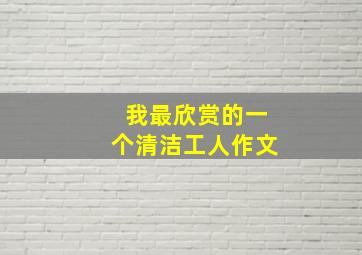 我最欣赏的一个清洁工人作文